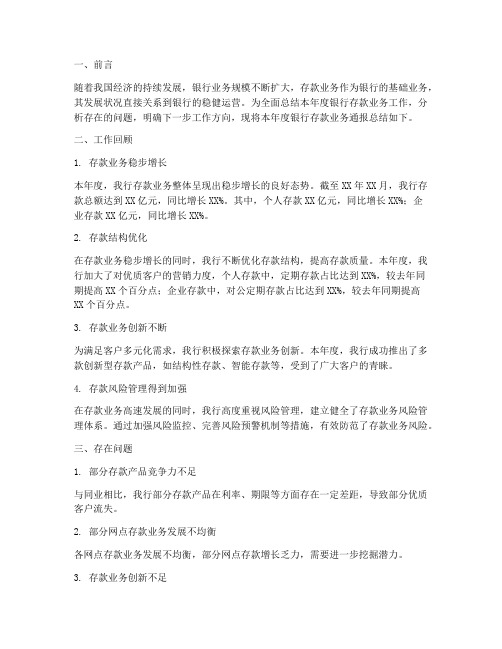 一、前言

随着我国经济的持续发展，银行业务规模不断扩大，存款业务作为银行的基础业务，其发展状况直接关系到银行的稳健运营。为全面总结本年度银行存款业务工作，分析存在的问题，明确下一步工作方向，现将本年度银行存款业务通报总结如下。

二、工作回顾

1. 存款业务稳步增长

本年度，我行存款业务整体呈现出稳步增长的良好态势。截至 XX 年 XX 月，我行存款总额达到 XX 亿元，同比增长 XX%。其中，个人存款 XX 亿元，同比增长 XX%；企业存款 XX 亿元，同比增长 XX%。

2. 存款结构优化

在存款业务稳步增长的同时，我行不断优化存款结构，提高存款质量。本年度，我行加大了对优质客户的营销力度，个人存款中，定期存款占比达到 XX%，较去年同期提高 XX 个百分点；企业存款中，对公定期存款占比达到 XX%，较去年同期提高 XX 个百分点。

3. 存款业务创新不断

为满足客户多元化需求，我行积极探索存款业务创新。本年度，我行成功推出了多款创新型存款产品，如结构性存款、智能存款等，受到了广大客户的青睐。

4. 存款风险管理得到加强

在存款业务高速发展的同时，我行高度重视风险管理，建立健全了存款业务风险管理体系。通过加强风险监控、完善风险预警机制等措施，有效防范了存款业务风险。

三、存在问题

1. 部分存款产品竞争力不足

与同业相比，我行部分存款产品在利率、期限等方面存在一定差距，导致部分优质客户流失。

2. 部分网点存款业务发展不均衡

各网点存款业务发展不均衡，部分网点存款增长乏力，需要进一步挖掘潜力。

3. 存款业务创新不足